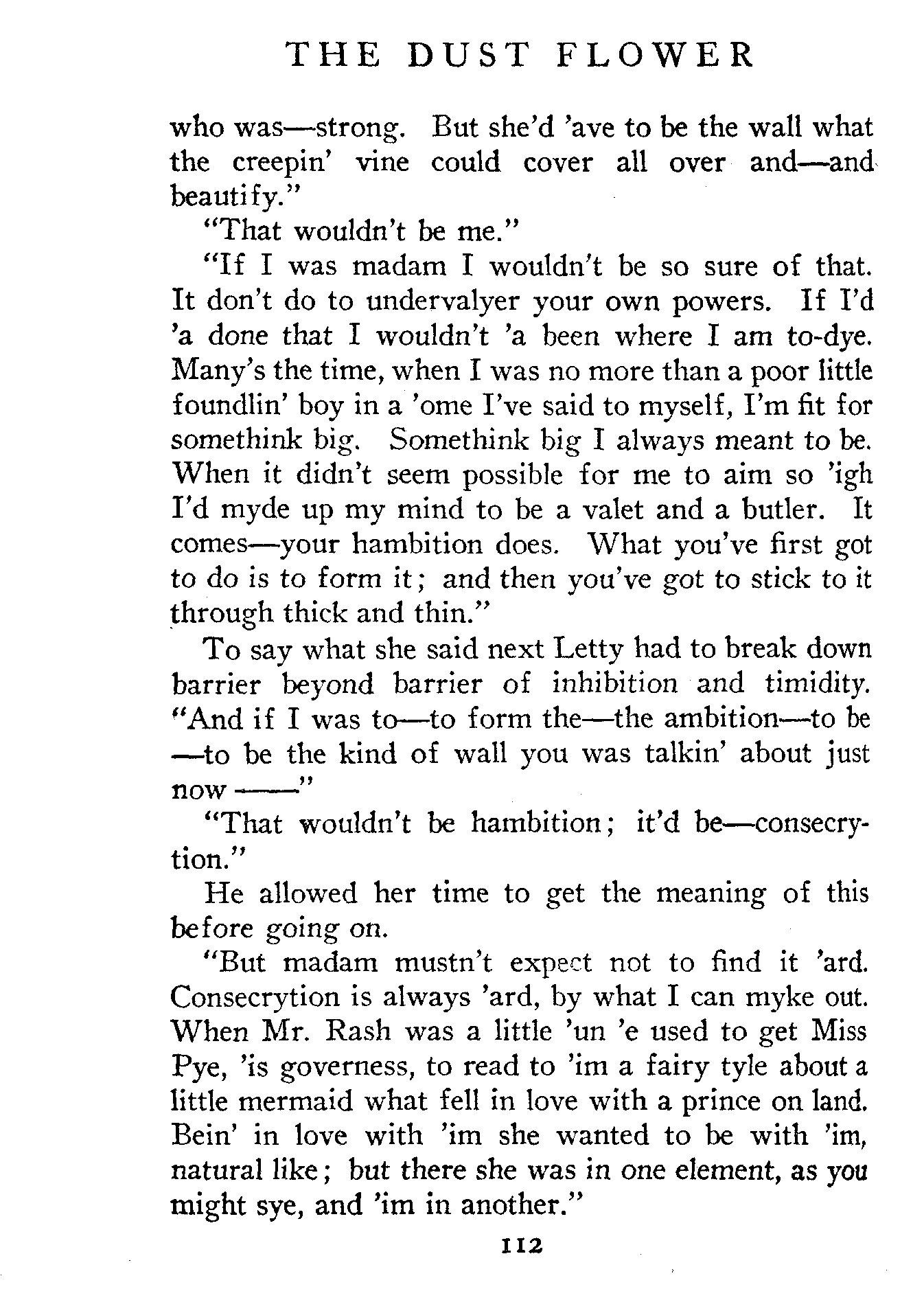 THE DUST FLOWER

who was—strong. But she'd 'ave to be the wall what the creepin' vine could cover all over and—and beautify."

"That wouldn't be me."

"If I was madam I wouldn't be so sure of that. It don't do to undervalyer your own powers. If I'd 'a done that I wouldn't 'a been where I am to-dye. Many's the time, when I was no more than a poor little foundlin' boy in a 'ome I've said to myself, I'm fit for somethink big. Somethink big I always meant to be. When it didn't seem possible for me to aim so 'igh I'd myde up my mind to be a valet and a butler. It comes—your hambition does. What you've first got to do is to form it; and then you've got to stick to it through thick and thin."

To say what she said next Letty had to break down barrier beyond barrier of inhibition and timidity. "And if I was to—to form the—the ambition—to be —to be the kind of wall you was talkin' about just now ——"

"That wouldn't be hambition; it'd be—consecrytion."

He allowed her time to get the meaning of this before going on.

"But madam mustn't expect not to find it 'ard. Consecrytion is always 'ard, by what I can myke out. When Mr. Rash was a little 'un 'e used to get Miss Pye, 'is governess, to read to 'im a fairy tyle about a little mermaid what fell in love with a prince on land. Bein' in love with 'im she wanted to be with 'im, natural like; but there she was in one element, as you might sye, and 'im in another."

112